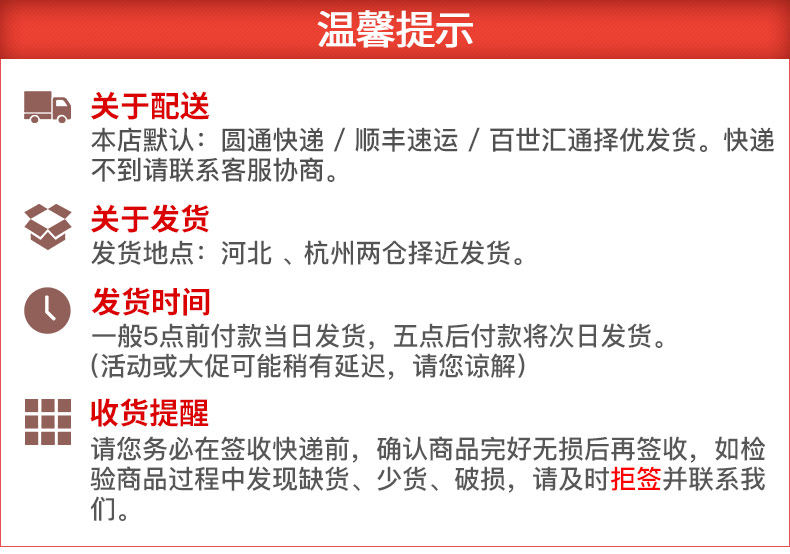 温馨提示

关于配送
本店默认：圆通快递 / 顺丰速运 / 百世汇通择优发货。快递不到请联系客服协商。

关于发货
发货地点：河北 、杭州两仓择近发货。

发货时间
一般5点前付款当日发货，五点后付款将次日发货。
(活动或大促可能稍有延迟，请您谅解)

收货提醒
请您务必在签收快递前，确认商品完好无损后再签收，如检验商品过程中发现缺货、少货、破损，请及时拒签并联系我们。